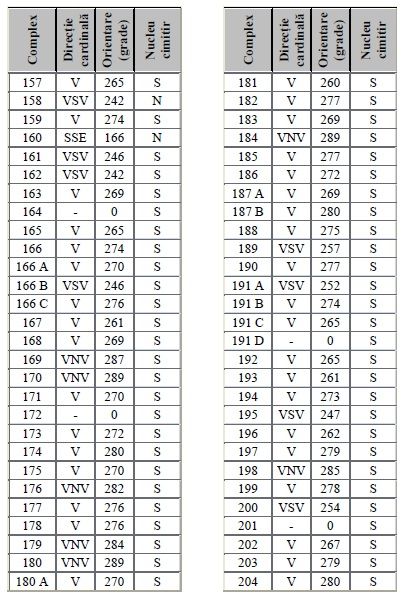 | Complex | Direcție cardinală | Orientare (grade) | Nucleu cimitir |
|---|---|---|---|
| 157 | V | 265 | S |
| 158 | VSV | 242 | N |
| 159 | V | 274 | S |
| 160 | SSE | 166 | N |
| 161 | VSV | 246 | S |
| 162 | VSV | 242 | S |
| 163 | V | 269 | S |
| 164 | - | 0 | S |
| 165 | V | 265 | S |
| 166 | V | 274 | S |
| 166 A | V | 270 | S |
| 166 B | VSV | 246 | S |
| 166 C | V | 276 | S |
| 167 | V | 261 | S |
| 168 | V | 269 | S |
| 169 | VNV | 287 | S |
| 170 | VNV | 289 | S |
| 171 | V | 270 | S |
| 172 | - | 0 | S |
| 173 | V | 272 | S |
| 174 | V | 280 | S |
| 175 | V | 270 | S |
| 176 | VNV | 282 | S |
| 177 | V | 276 | S |
| 178 | V | 276 | S |
| 179 | VNV | 284 | S |
| 180 | VNV | 289 | S |
| 180 A | V | 270 | S |

| Complex | Direcție cardinală | Orientare (grade) | Nucleu cimitir |
|---|---|---|---|
| 181 | V | 260 | S |
| 182 | V | 277 | S |
| 183 | V | 269 | S |
| 184 | VNV | 289 | S |
| 185 | V | 277 | S |
| 186 | V | 272 | S |
| 187 A | V | 269 | S |
| 187 B | V | 280 | S |
| 188 | V | 275 | S |
| 189 | VSV | 257 | S |
| 190 | V | 277 | S |
| 191 A | VSV | 252 | S |
| 191 B | V | 274 | S |
| 191 C | V | 265 | S |
| 191 D | - | 0 | S |
| 192 | V | 265 | S |
| 193 | V | 261 | S |
| 194 | V | 273 | S |
| 195 | VSV | 247 | S |
| 196 | V | 262 | S |
| 197 | V | 279 | S |
| 198 | VNV | 285 | S |
| 199 | V | 278 | S |
| 200 | VSV | 254 | S |
| 201 | - | 0 | S |
| 202 | V | 267 | S |
| 203 | V | 279 | S |
| 204 | V | 280 | S |